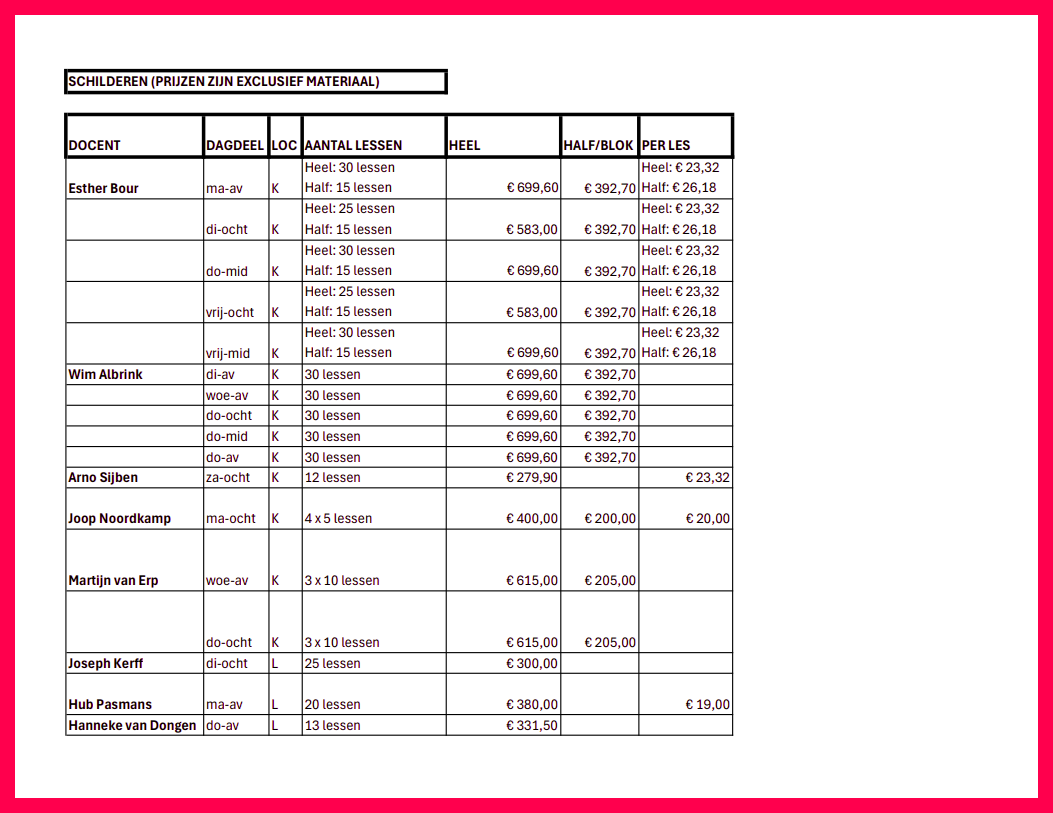 SCHILDEREN (PRIJZEN ZIJN EXCLUSIEF MATERIAAL)

| DOCENT | DAGDEEL | LOC | AANTAL LESSEN | HEEL | HALF/BLOK | PER LES |
|---|---|---|---|---|---|---|
| Esther Bour | ma-av | K | Heel: 30 lessen Half: 15 lessen | € 699,60 | € 392,70 | Heel: € 23,32 Half: € 26,18 |
| | di-ocht | K | Heel: 25 lessen Half: 15 lessen | € 583,00 | € 392,70 | Heel: € 23,32 Half: € 26,18 |
| | do-mid | K | Heel: 30 lessen Half: 15 lessen | € 699,60 | € 392,70 | Heel: € 23,32 Half: € 26,18 |
| | vrij-ocht | K | Heel: 25 lessen Half: 15 lessen | € 583,00 | € 392,70 | Heel: € 23,32 Half: € 26,18 |
| | vrij-mid | K | Heel: 30 lessen Half: 15 lessen | € 699,60 | € 392,70 | Heel: € 23,32 Half: € 26,18 |
| Wim Albrink | di-av | K | 30 lessen | € 699,60 | € 392,70 | |
| | woe-av | K | 30 lessen | € 699,60 | € 392,70 | |
| | do-ocht | K | 30 lessen | € 699,60 | € 392,70 | |
| | do-mid | K | 30 lessen | € 699,60 | € 392,70 | |
| | do-av | K | 30 lessen | € 699,60 | € 392,70 | |
| Arno Sijben | za-ocht | K | 12 lessen | € 279,90 | | € 23,32 |
| Joop Noordkamp | ma-ocht | K | 4 x 5 lessen | € 400,00 | € 200,00 | € 20,00 |
| Martijn van Erp | woe-av | K | 3 x 10 lessen | € 615,00 | € 205,00 | |
| | do-ocht | K | 3 x 10 lessen | € 615,00 | € 205,00 | |
| Joseph Kerff | di-ocht | L | 25 lessen | € 300,00 | | |
| Hub Pasmans | ma-av | L | 20 lessen | € 380,00 | | € 19,00 |
| Hanneke van Dongen | do-av | L | 13 lessen | € 331,50 | | |